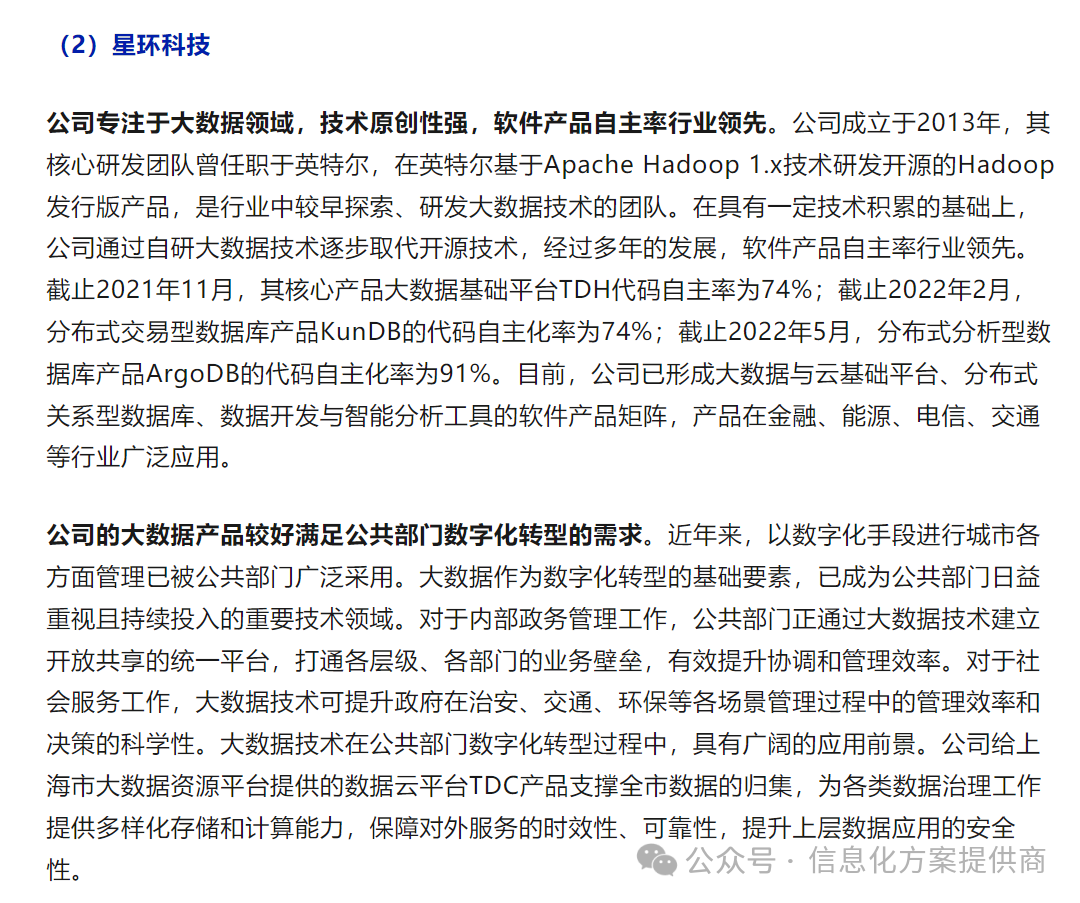 （2）星环科技

公司专注于大数据领域，技术原创性强，软件产品自主率行业领先。公司成立于2013年，其核心研发团队曾任职于英特尔，在英特尔基于Apache Hadoop 1.x技术研发开源的Hadoop发行版产品，是行业中较早探索、研发大数据技术的团队。在具有一定技术积累的基础上，公司通过自研大数据技术逐步取代开源技术，经过多年的发展，软件产品自主率行业领先。截止2021年11月，其核心产品大数据基础平台TDH代码自主率为74%；截止2022年2月，分布式交易型数据库产品KunDB的代码自主化率为74%；截止2022年5月，分布式分析型数据库产品ArgoDB的代码自主化率为91%。目前，公司已形成大数据与云基础平台、分布式关系型数据库、数据开发与智能分析工具的软件产品矩阵，产品在金融、能源、电信、交通等行业广泛应用。

公司的大数据产品较好满足公共部门数字化转型的需求。近年来，以数字化手段进行城市各方面管理已被公共部门广泛采用。大数据作为数字化转型的基础要素，已成为公共部门日益重视且持续投入的重要技术领域。对于内部政务管理工作，公共部门正通过大数据技术建立开放共享的统一平台，打通各层级、各部门的业务壁垒，有效提升协调和管理效率。对于社会服务工作，大数据技术可提升政府在治安、交通、环保等各场景管理过程中的管理效率和决策的科学性。大数据技术在公共部门数字化转型过程中，具有广阔的应用前景。公司给上海市大数据资源平台提供的数据云平台TDC产品支撑全市数据的归集，为各类数据治理工作提供多样化存储和计算能力，保障对外服务的时效性、可靠性，提升上层数据应用的安全性。

公众号 · 信息化方案提供商